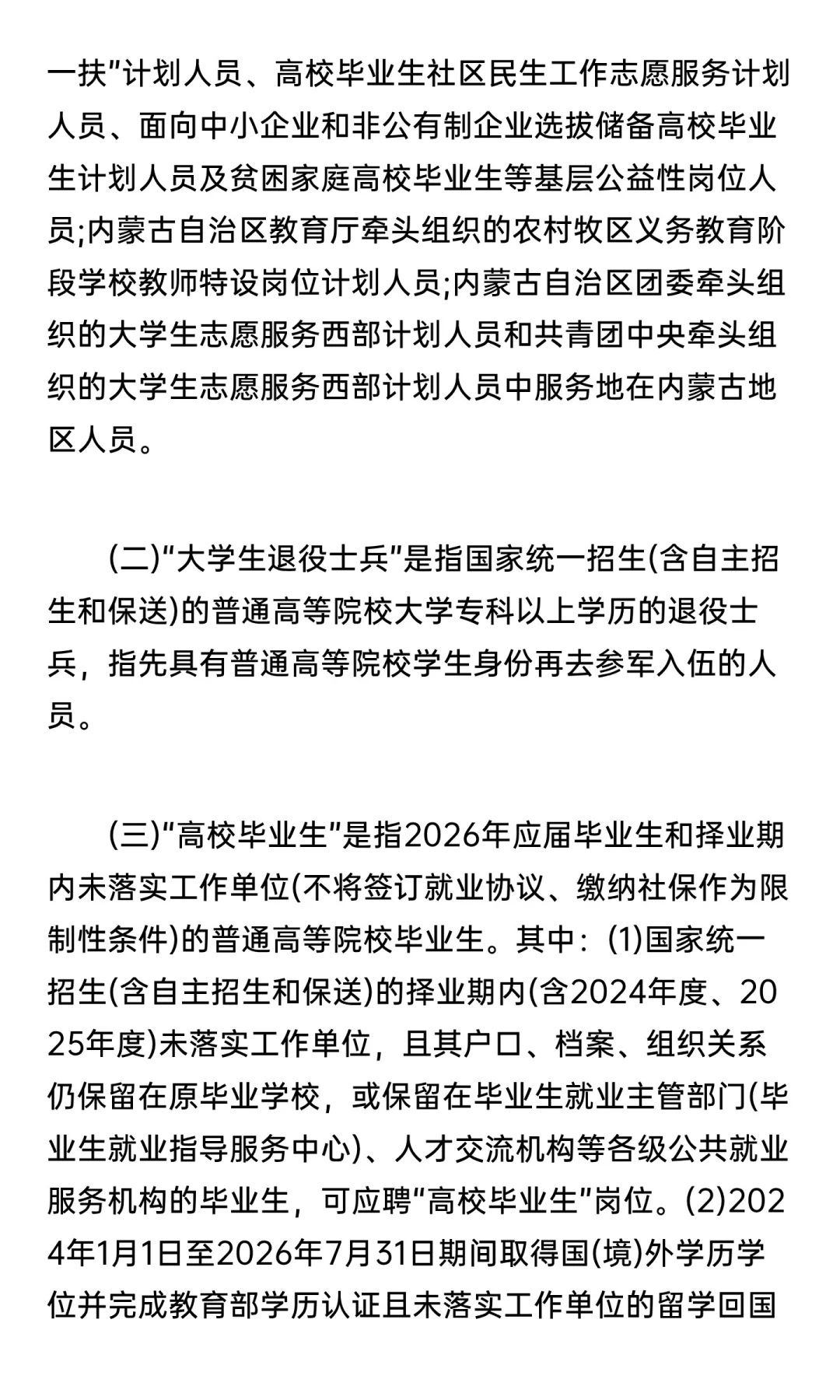 一扶"计划人员、高校毕业生社区民生工作志愿服务计划人员、面向中小企业和非公有制企业选拔储备高校毕业生计划人员及贫困家庭高校毕业生等基层公益性岗位人员;内蒙古自治区教育厅牵头组织的农村牧区义务教育阶段学校教师特设岗位计划人员;内蒙古自治区团委牵头组织的大学生志愿服务西部计划人员和共青团中央牵头组织的大学生志愿服务西部计划人员中服务地在内蒙古地区人员。

(二)"大学生退役士兵"是指国家统一招生(含自主招生和保送)的普通高等院校大学专科以上学历的退役士兵，指先具有普通高等院校学生身份再去参军入伍的人员。

(三)"高校毕业生"是指2026年应届毕业生和择业期内未落实工作单位(不将签订就业协议、缴纳社保作为限制性条件)的普通高等院校毕业生。其中：(1)国家统一招生(含自主招生和保送)的择业期内(含2024年度、2025年度)未落实工作单位，且其户口、档案、组织关系仍保留在原毕业学校，或保留在毕业生就业主管部门(毕业生就业指导服务中心)、人才交流机构等各级公共就业服务机构的毕业生，可应聘"高校毕业生"岗位。(2)2024年1月1日至2026年7月31日期间取得国(境)外学历学位并完成教育部学历认证且未落实工作单位的留学回国